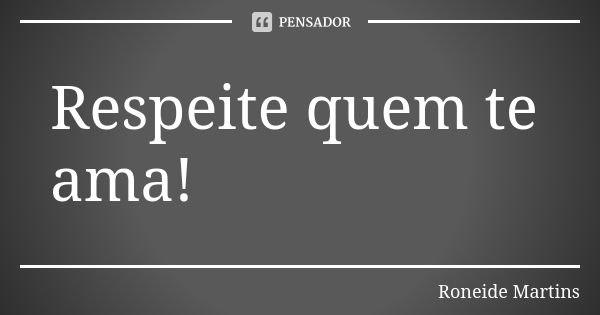 PENSADOR

Respeite quem te ama!

Roneide Martins